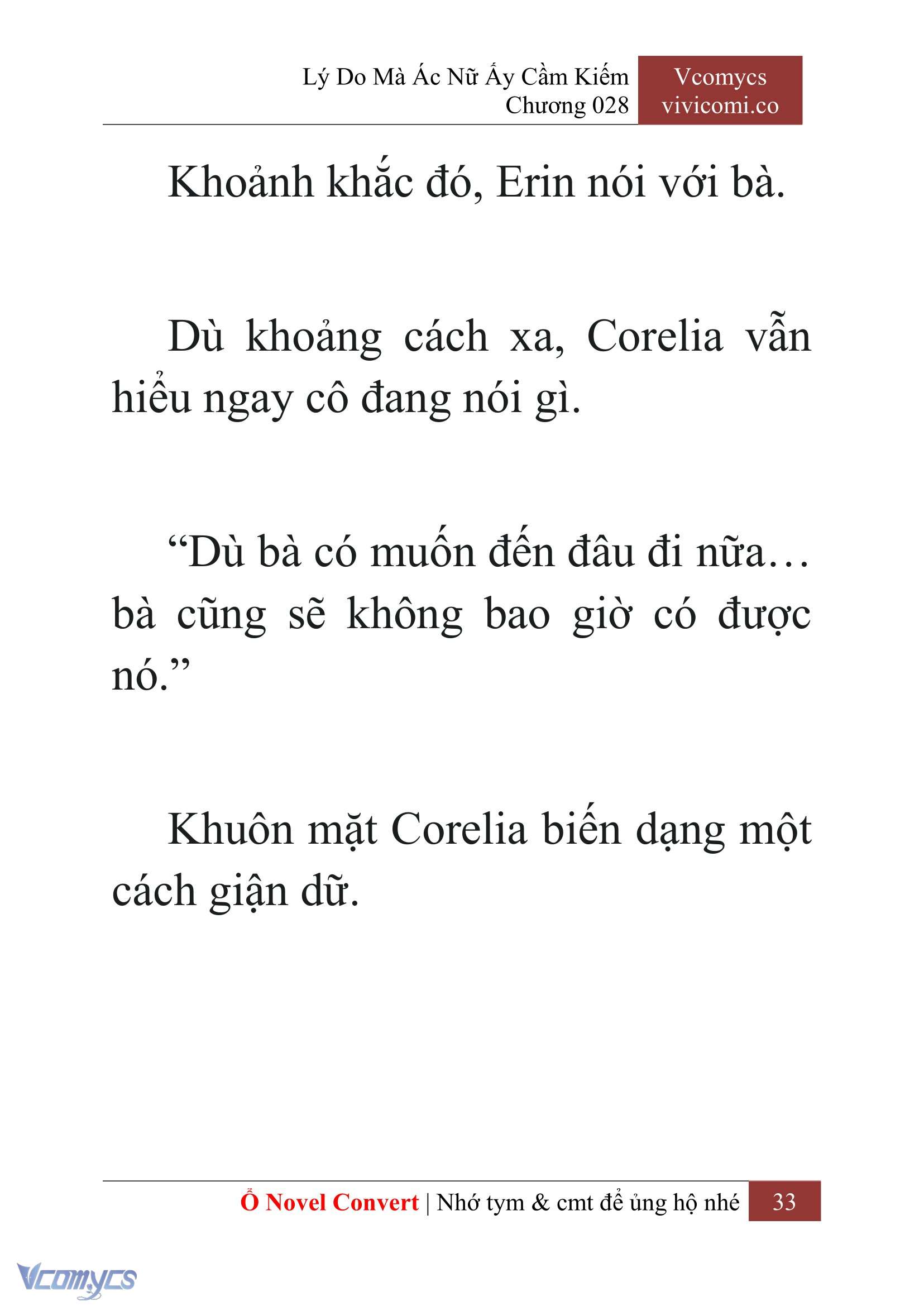 Lý Do Mà Ác Nữ Ấy Cầm Kiếm
Chương 028

Vcomycs
vivicomi.co

Khoảnh khắc đó, Erin nói với bà.

Dù khoảng cách xa, Corelia vẫn hiểu ngay cô đang nói gì.

“Dù bà có muốn đến đâu đi nữa… bà cũng sẽ không bao giờ có được nó.”

Khuôn mặt Corelia biến dạng một cách giận dữ.

Ổ Novel Convert | Nhớ tym & cmt để ủng hộ nhé 33

Vcomycs